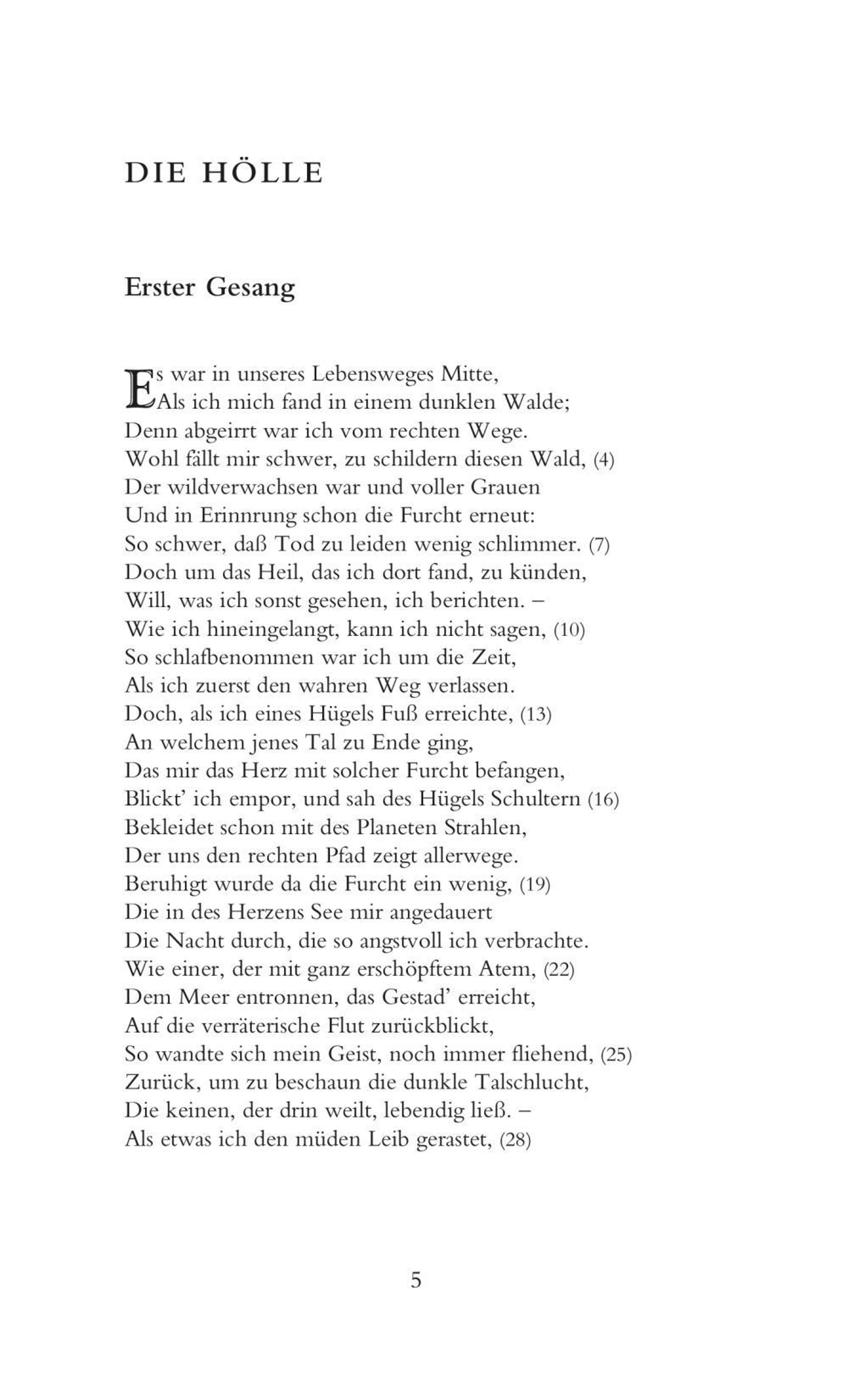 DIE HÖLLE

Erster Gesang

Es war in unseres Lebensweges Mitte,
Als ich mich fand in einem dunklen Walde;
Denn abgeirrt war ich vom rechten Wege.
Wohl fällt mir schwer, zu schildern diesen Wald, (4)
Der wildverwachsen war und voller Grauen
Und in Erinnrung schon die Furcht erneut:
So schwer, daß Tod zu leiden wenig schlimmer. (7)
Doch um das Heil, das ich dort fand, zu künden,
Will, was ich sonst gesehen, ich berichten. –
Wie ich hineingelangt, kann ich nicht sagen, (10)
So schlafbenommen war ich um die Zeit,
Als ich zuerst den wahren Weg verlassen.
Doch, als ich eines Hügels Fuß erreichte, (13)
An welchem jenes Tal zu Ende ging,
Das mir das Herz mit solcher Furcht befangen,
Blickt' ich empor, und sah des Hügels Schultern (16)
Bekleidet schon mit des Planeten Strahlen,
Der uns den rechten Pfad zeigt allerwege.
Beruhigt wurde da die Furcht ein wenig, (19)
Die in des Herzens See mir angedauert
Die Nacht durch, die so angstvoll ich verbrachte.
Wie einer, der mit ganz erschöpftem Atem, (22)
Dem Meer entronnen, das Gestad' erreicht,
Auf die verräterische Flut zurückblickt,
So wandte sich mein Geist, noch immer fliehend, (25)
Zurück, um zu beschaun die dunkle Talschlucht,
Die keinen, der drin weilt, lebendig ließ. –
Als etwas ich den müden Leib gerastet, (28)

5